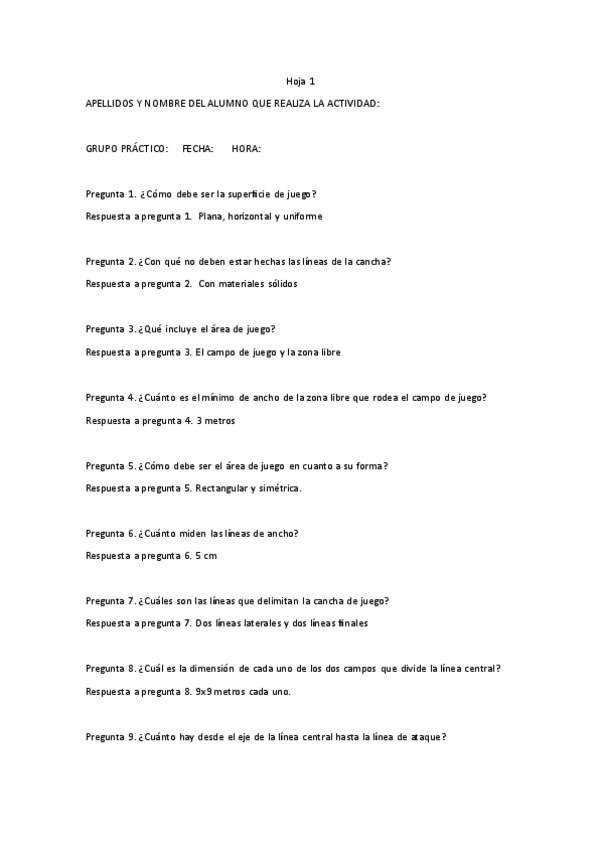 Hoja 1

APELLIDOS Y NOMBRE DEL ALUMNO QUE REALIZA LA ACTIVIDAD:

GRUPO PRÁCTICO: FECHA: HORA:

Pregunta 1. ¿Cómo debe ser la superficie de juego?

Respuesta a pregunta 1. Plana, horizontal y uniforme

Pregunta 2. ¿Con qué no deben estar hechas las líneas de la cancha?

Respuesta a pregunta 2. Con materiales sólidos

Pregunta 3. ¿Qué incluye el área de juego?

Respuesta a pregunta 3. El campo de juego y la zona libre

Pregunta 4. ¿Cuánto es el mínimo de ancho de la zona libre que rodea el campo de juego?

Respuesta a pregunta 4. 3 metros

Pregunta 5. ¿Cómo debe ser el área de juego en cuanto a su forma?

Respuesta a pregunta 5. Rectangular y simétrica.

Pregunta 6. ¿Cuánto miden las líneas de ancho?

Respuesta a pregunta 6. 5 cm

Pregunta 7. ¿Cuáles son las líneas que delimitan la cancha de juego?

Respuesta a pregunta 7. Dos líneas laterales y dos líneas finales

Pregunta 8. ¿Cuál es la dimensión de cada uno de los dos campos que divide la línea central?

Respuesta a pregunta 8. 9x9 metros cada uno.

Pregunta 9. ¿Cuánto hay desde el eje de la línea central hasta la línea de ataque?